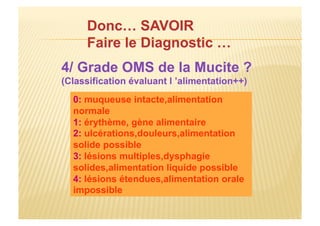 Donc… SAVOIR
Faire le Diagnostic …

4/ Grade OMS de la Mucite ?
(Classification évaluant l 'alimentation++)

0: muqueuse intacte,alimentation normale
1: érythème, gène alimentaire
2: ulcérations,douleurs,alimentation solide possible
3: lésions multiples,dysphagie solides,alimentation liquide possible
4: lésions étendues,alimentation orale impossible